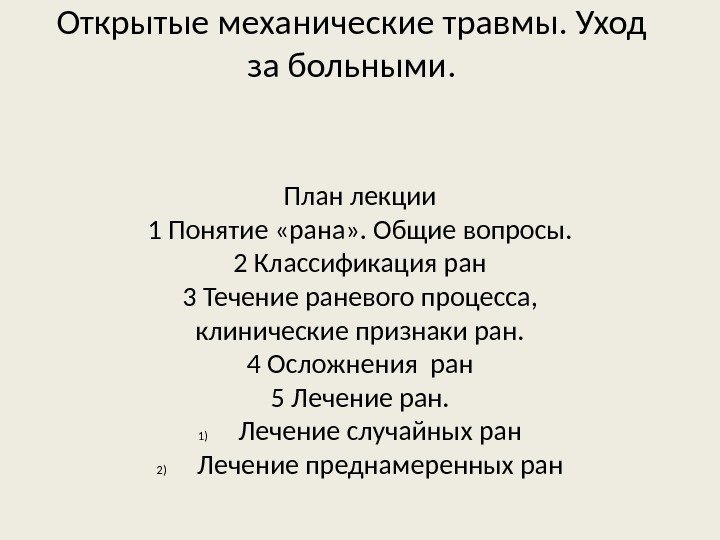 Открытые механические травмы. Уход за больными.

План лекции
1 Понятие «рана». Общие вопросы.
2 Классификация ран
3 Течение раневого процесса, клинические признаки ран.
4 Осложнения ран
5 Лечение ран.
1) Лечение случайных ран
2) Лечение преднамеренных ран